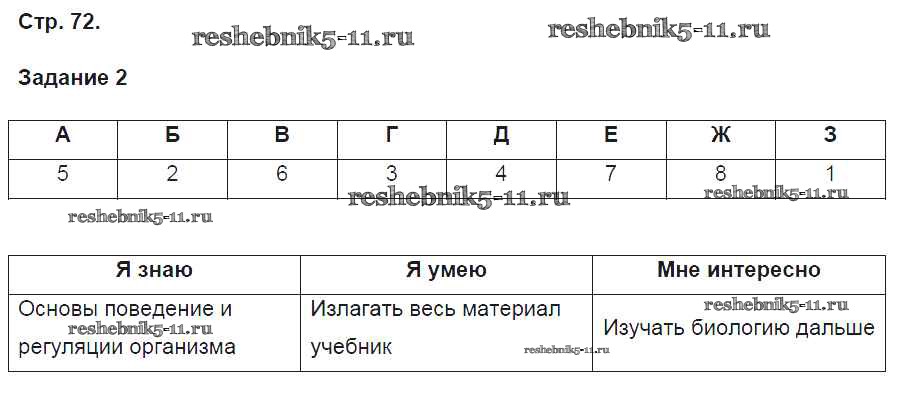 Стр. 72.

Задание 2

| А | Б | В | Г | Д | Е | Ж | З |
|---|---|---|---|---|---|---|---|
| 5 | 2 | 6 | 3 | 4 | 7 | 8 | 1 |

| Я знаю | Я умею | Мне интересно |
|---|---|---|
| Основы поведение и регуляции организма | Излагать весь материал учебник | Изучать биологию дальше |

reshebnik5-11.ru